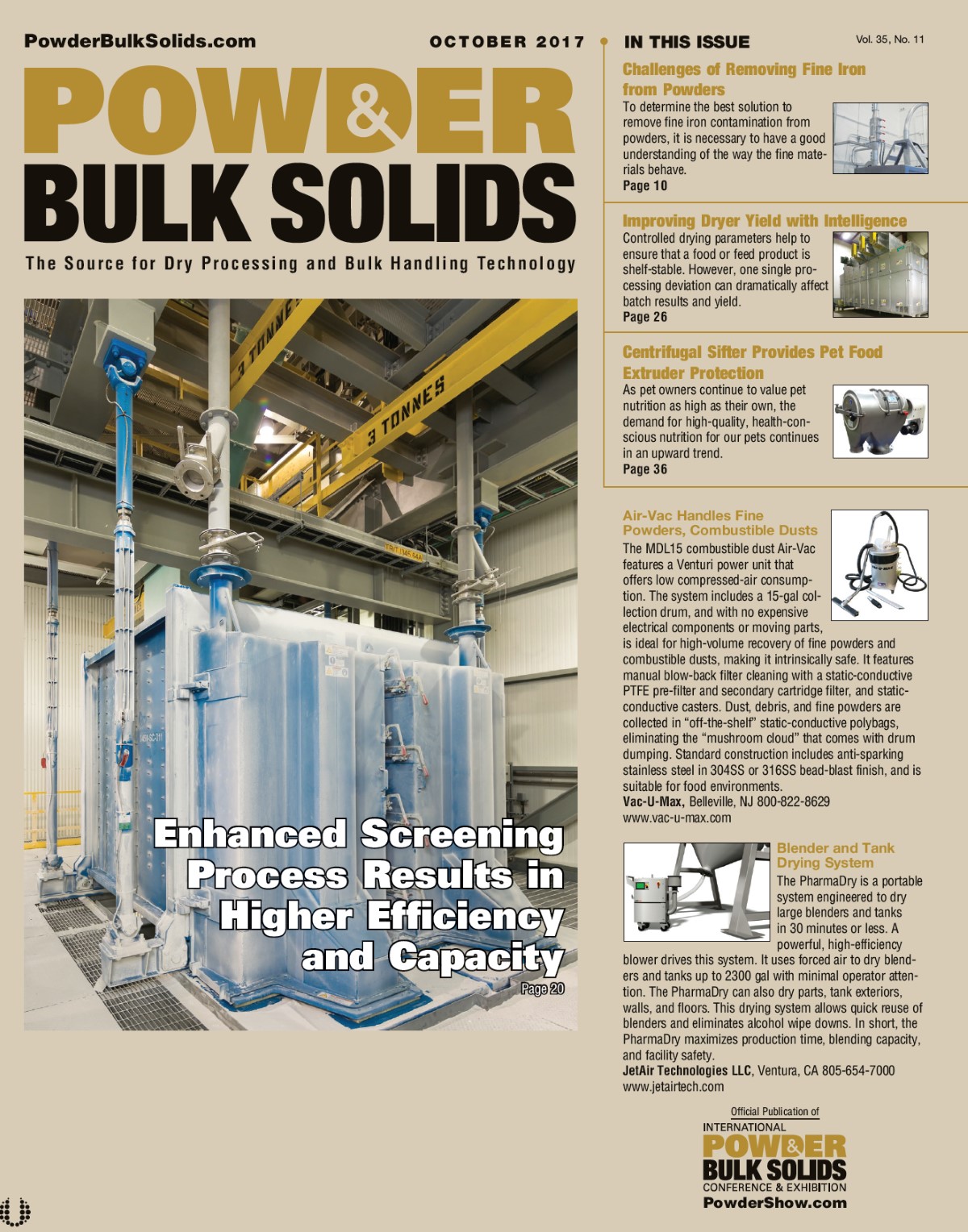 PowderBulkSolids.com

OCTOBER 2017

POWDER & BULK SOLIDS

The Source for Dry Processing and Bulk Handling Technology

3 TONNES

3 TONNES

Enhanced Screening Process Results in Higher Efficiency and Capacity

Page 20

IN THIS ISSUE

Vol. 35, No. 11

Challenges of Removing Fine Iron from Powders

To determine the best solution to remove fine iron contamination from powders, it is necessary to have a good understanding of the way the fine materials behave.

Page 10

Improving Dryer Yield with Intelligence

Controlled drying parameters help to ensure that a food or feed product is shelf-stable. However, one single processing deviation can dramatically affect batch results and yield.

Page 26

Centrifugal Sifter Provides Pet Food Extruder Protection

As pet owners continue to value pet nutrition as high as their own, the demand for high-quality, health-conscious nutrition for our pets continues in an upward trend.

Page 36

Air-Vac Handles Fine Powders, Combustible Dusts

The MDL15 combustible dust Air-Vac features a Venturi power unit that offers low compressed-air consumption. The system includes a 15-gal collection drum, and with no expensive electrical components or moving parts, is ideal for high-volume recovery of fine powders and combustible dusts, making it intrinsically safe. It features manual blow-back filter cleaning with a static-conductive PTFE pre-filter and secondary cartridge filter, and static-conductive casters. Dust, debris, and fine powders are collected in “off-the-shelf” static-conductive polybags, eliminating the “mushroom cloud” that comes with drum dumping. Standard construction includes anti-sparking stainless steel in 304SS or 316SS bead-blast finish, and is suitable for food environments.

Vac-U-Max, Belleville, NJ 800-822-8629
www.vac-u-max.com

Blender and Tank Drying System

The PharmaDry is a portable system engineered to dry large blenders and tanks in 30 minutes or less. A powerful, high-efficiency blower drives this system. It uses forced air to dry blenders and tanks up to 2300 gal with minimal operator attention. The PharmaDry can also dry parts, tank exteriors, walls, and floors. This drying system allows quick reuse of blenders and eliminates alcohol wipe downs. In short, the PharmaDry maximizes production time, blending capacity, and facility safety.

JetAir Technologies LLC, Ventura, CA 805-654-7000
www.jetairtech.com

Official Publication of
INTERNATIONAL
POWDER & BULK SOLIDS
CONFERENCE & EXHIBITION
PowderShow.com